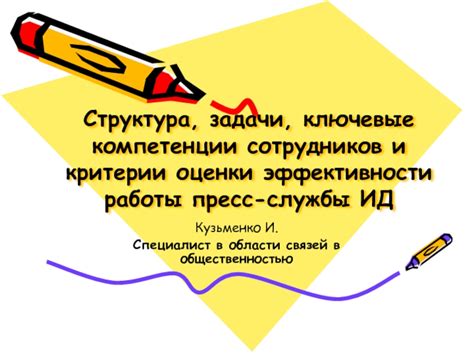 Структура, задачи, ключевые компетенции сотрудников и критерии оценки эффективности работы пресс-службы ИД

Кузьменко И.

Специалист в области связей в общественностью